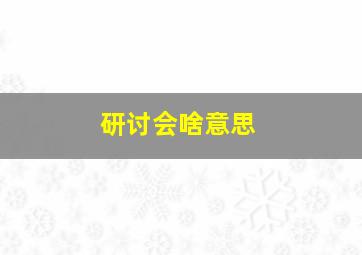 研讨会啥意思